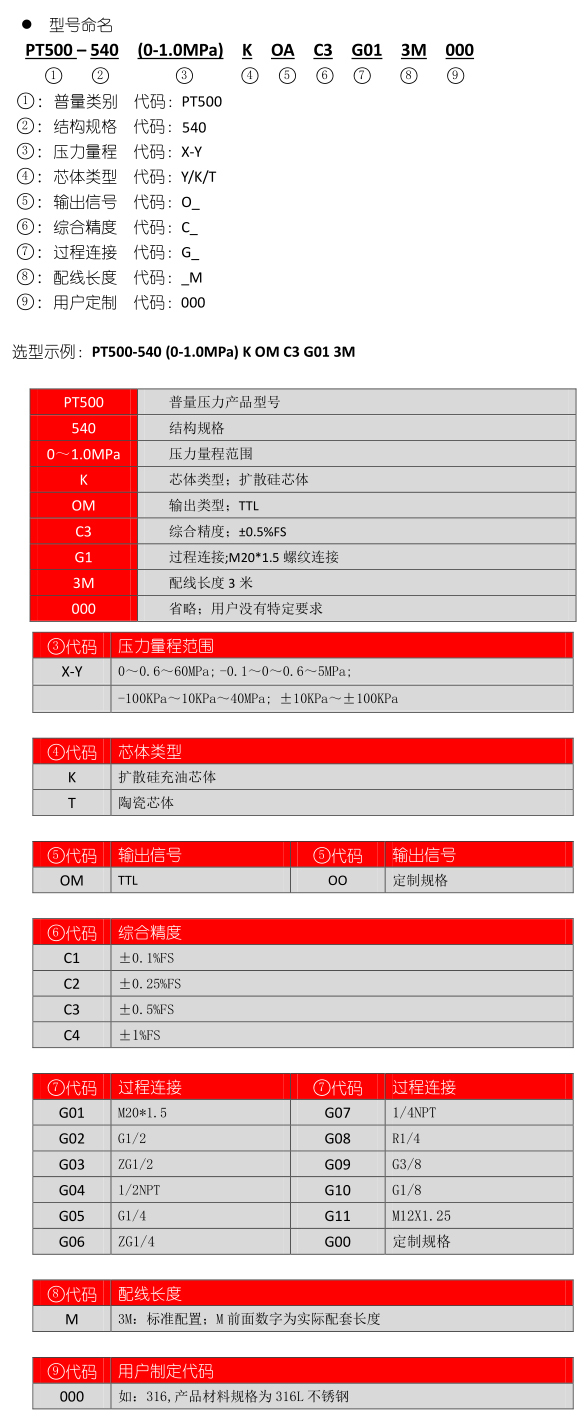 ● 型号命名

PT500 – 540 (0-1.0MPa) K OA C3 G01 3M 000

① ② ③ ④ ⑤ ⑥ ⑦ ⑧ ⑨

①：普量类别 代码：PT500
②：结构规格 代码：540
③：压力量程 代码：X-Y
④：芯体类型 代码：Y/K/T
⑤：输出信号 代码：O_
⑥：综合精度 代码：C_
⑦：过程连接 代码：G_
⑧：配线长度 代码：_M
⑨：用户定制 代码：000

选型示例：PT500-540 (0-1.0MPa) K OM C3 G01 3M

| PT500 | 普量压力产品型号 |
|---|---|
| 540 | 结构规格 |
| 0～1.0MPa | 压力量程范围 |
| K | 芯体类型；扩散硅芯体 |
| OM | 输出类型；TTL |
| C3 | 综合精度；±0.5%FS |
| G1 | 过程连接;M20*1.5 螺纹连接 |
| 3M | 配线长度 3 米 |
| 000 | 省略；用户没有特定要求 |

| ③代码 | 压力量程范围 |
|---|---|
| X-Y | 0～0.6～60MPa; -0.1～0～0.6～5MPa; |
| | -100KPa～10KPa～40MPa; ±10KPa～±100KPa |

| ④代码 | 芯体类型 |
|---|---|
| K | 扩散硅充油芯体 |
| T | 陶瓷芯体 |

| ⑤代码 | 输出信号 | ⑤代码 | 输出信号 |
|---|---|---|---|
| OM | TTL | OO | 定制规格 |

| ⑥代码 | 综合精度 |
|---|---|
| C1 | ±0.1%FS |
| C2 | ±0.25%FS |
| C3 | ±0.5%FS |
| C4 | ±1%FS |

| ⑦代码 | 过程连接 | ⑦代码 | 过程连接 |
|---|---|---|---|
| G01 | M20*1.5 | G07 | 1/4NPT |
| G02 | G1/2 | G08 | R1/4 |
| G03 | ZG1/2 | G09 | G3/8 |
| G04 | 1/2NPT | G10 | G1/8 |
| G05 | G1/4 | G11 | M12X1.25 |
| G06 | ZG1/4 | G00 | 定制规格 |

| ⑧代码 | 配线长度 |
|---|---|
| M | 3M：标准配置；M 前面数字为实际配套长度 |

| ⑨代码 | 用户制定代码 |
|---|---|
| 000 | 如：316,产品材料规格为 316L 不锈钢 |